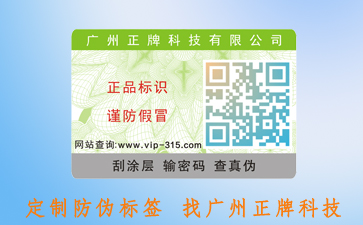 广州正牌科技有限公司

正品标识

谨防假冒

网站查询:www.vip-315.com

刮涂层 输密码 查真伪

定制防伪标签 找广州正牌科技